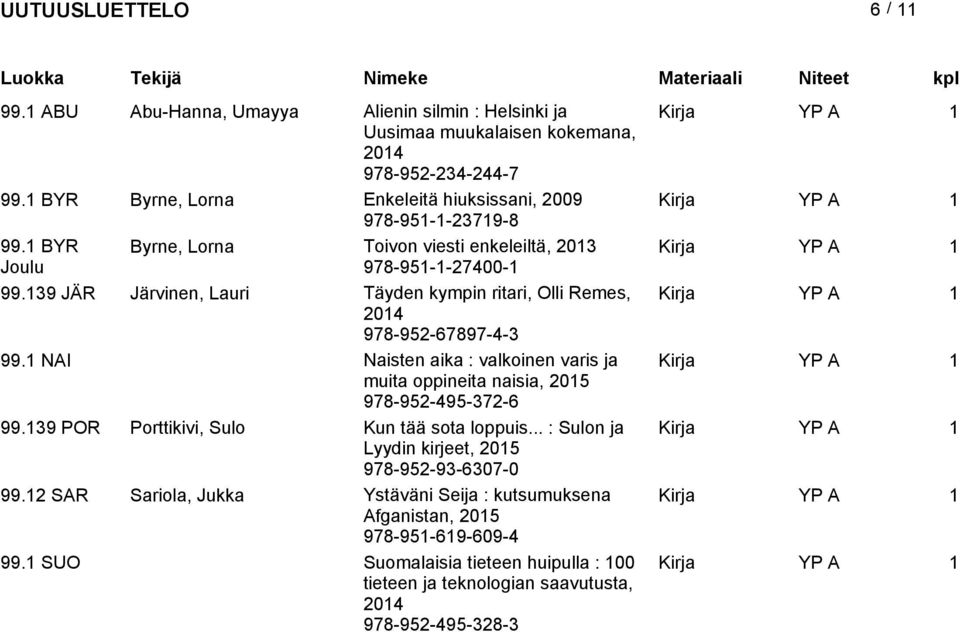 UUTUUSLUETTELO 6 / 11

| Luokka | Tekijä | Nimeke | Materiaali | Niteet | kpl |
|---|---|---|---|---|---|
| 99.1 ABU | Abu-Hanna, Umayya | Alienin silmin : Helsinki ja Uusimaa muukalaisen kokemana, 2014 978-952-234-244-7 | Kirja | YP A | 1 |
| 99.1 BYR | Byrne, Lorna | Enkeleitä hiuksissani, 2009 978-951-1-23719-8 | Kirja | YP A | 1 |
| 99.1 BYR Joulu | Byrne, Lorna | Toivon viesti enkeleiltä, 2013 978-951-1-27400-1 | Kirja | YP A | 1 |
| 99.139 JÄR | Järvinen, Lauri | Täyden kympin ritari, Olli Remes, 2014 978-952-67897-4-3 | Kirja | YP A | 1 |
| 99.1 NAI | | Naisten aika : valkoinen varis ja muita oppineita naisia, 2015 978-952-495-372-6 | Kirja | YP A | 1 |
| 99.139 POR | Porttikivi, Sulo | Kun tää sota loppuis... : Sulon ja Lyydin kirjeet, 2015 978-952-93-6307-0 | Kirja | YP A | 1 |
| 99.12 SAR | Sariola, Jukka | Ystäväni Seija : kutsumuksena Afganistan, 2015 978-951-619-609-4 | Kirja | YP A | 1 |
| 99.1 SUO | | Suomalaisia tieteen huipulla : 100 tieteen ja teknologian saavutusta, 2014 978-952-495-328-3 | Kirja | YP A | 1 |